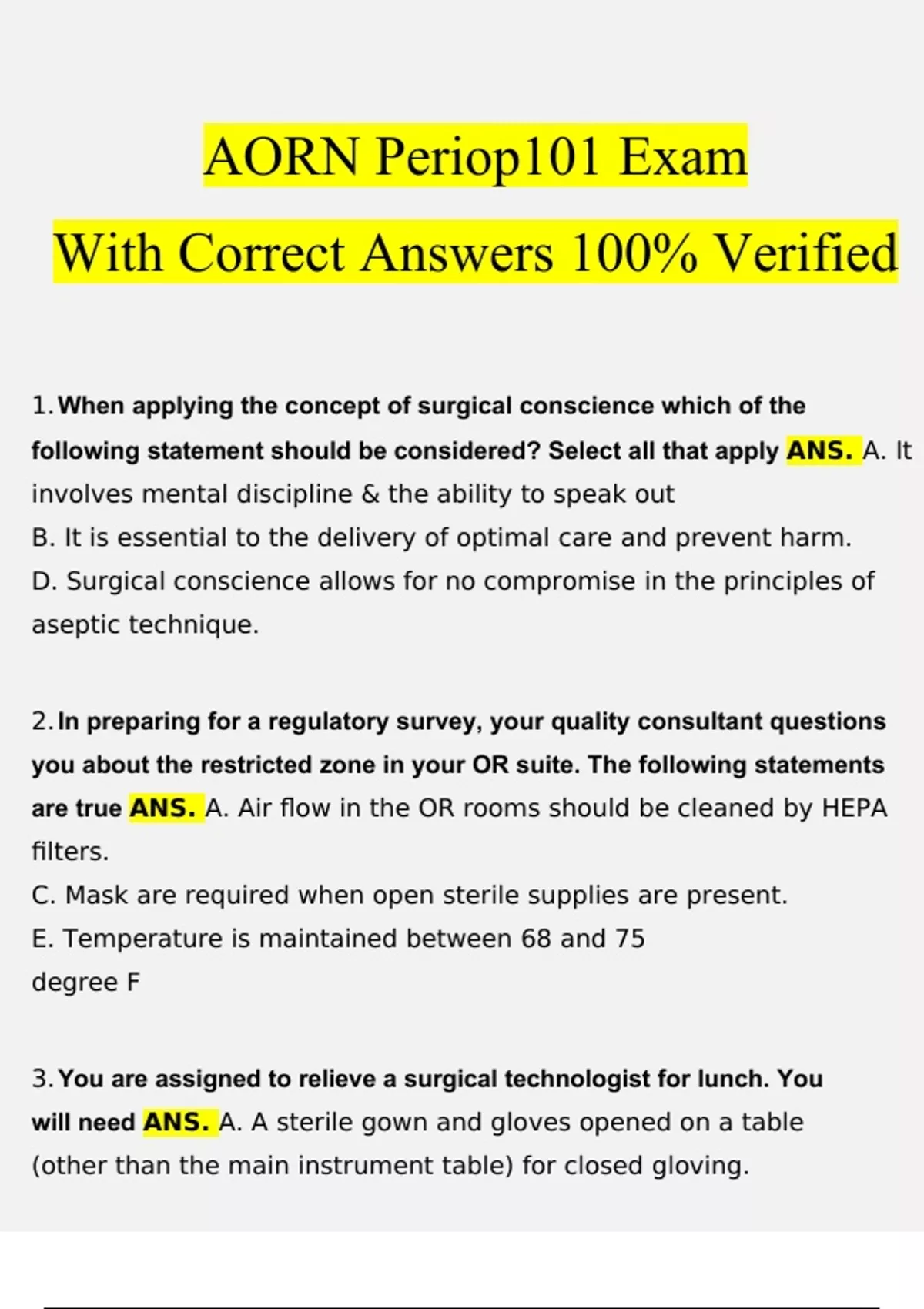 AORN Periop101 Exam

With Correct Answers 100% Verified

1. When applying the concept of surgical conscience which of the following statement should be considered? Select all that apply ANS. A. It involves mental discipline & the ability to speak out
B. It is essential to the delivery of optimal care and prevent harm.
D. Surgical conscience allows for no compromise in the principles of aseptic technique.

2. In preparing for a regulatory survey, your quality consultant questions you about the restricted zone in your OR suite. The following statements are true ANS. A. Air flow in the OR rooms should be cleaned by HEPA filters.
C. Mask are required when open sterile supplies are present.
E. Temperature is maintained between 68 and 75 degree F

3. You are assigned to relieve a surgical technologist for lunch. You will need ANS. A. A sterile gown and gloves opened on a table (other than the main instrument table) for closed gloving.